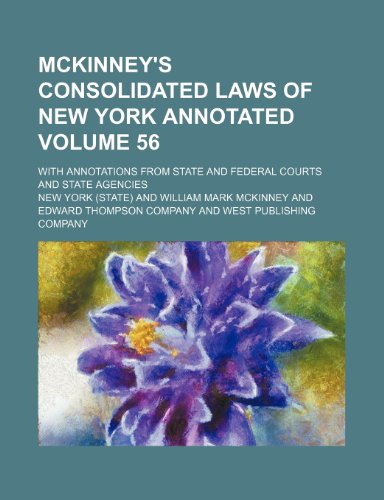 MCKINNEY'S CONSOLIDATED LAWS OF NEW YORK ANNOTATED VOLUME 56

WITH ANNOTATIONS FROM STATE AND FEDERAL COURTS AND STATE AGENCIES

NEW YORK (STATE) AND WILLIAM MARK MCKINNEY AND EDWARD THOMPSON COMPANY AND WEST PUBLISHING COMPANY